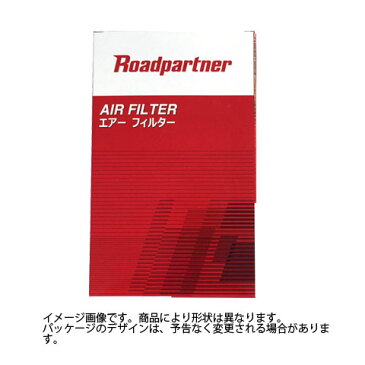 Roadpartner

AIR FILTER
エアー フィルター

イメージ画像です。商品により形状は異なります。
パッケージのデザインは、予告なく変更される場合があります。